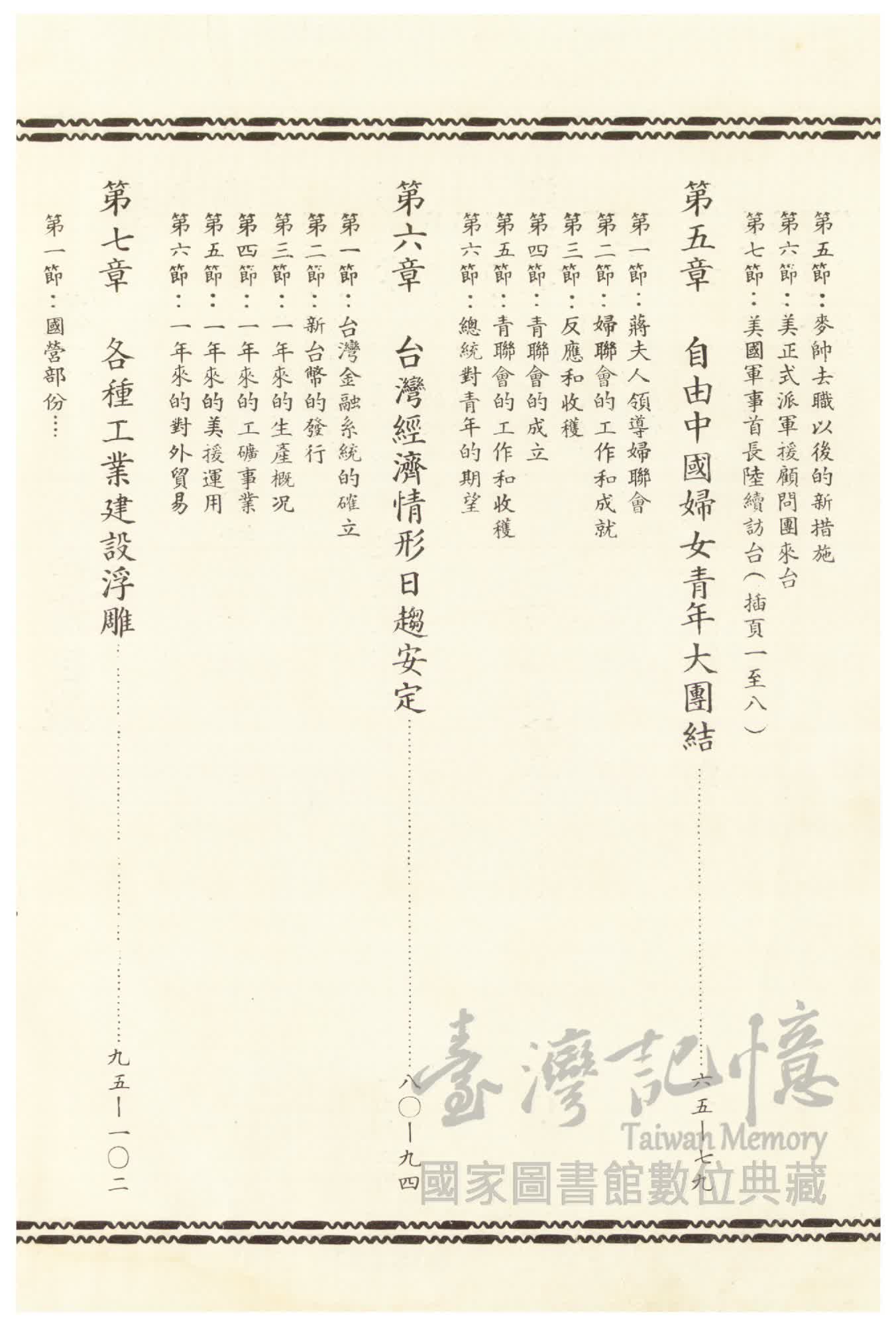 第五節：麥帥去職以後的新措施
第六節：美正式派軍援顧問團來台
第七節：美國軍事首長陸續訪台（插頁一至八）

第五章　自由中國婦女青年大團結……六五—七九

第一節：蔣夫人領導婦聯會
第二節：婦聯會的工作和成就
第三節：反應和收穫
第四節：青聯會的成立
第五節：青聯會的工作和收穫
第六節：總統對青年的期望

第六章　台灣經濟情形日趨安定……八〇—九四

第一節：台灣金融系統的確立
第二節：新台幣的發行
第三節：一年來的生產概況
第四節：一年來的工礦事業
第五節：一年來的美援運用
第六節：一年來的對外貿易

第七章　各種工業建設浮雕……九五—一〇二

第一節：國營部份……

臺灣記憶
Taiwan Memory
國家圖書館數位典藏